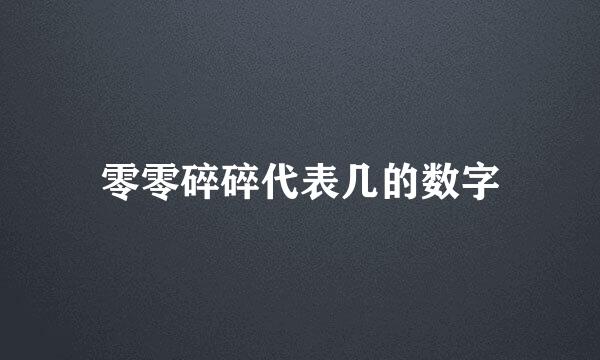 零零碎碎代表几的数字